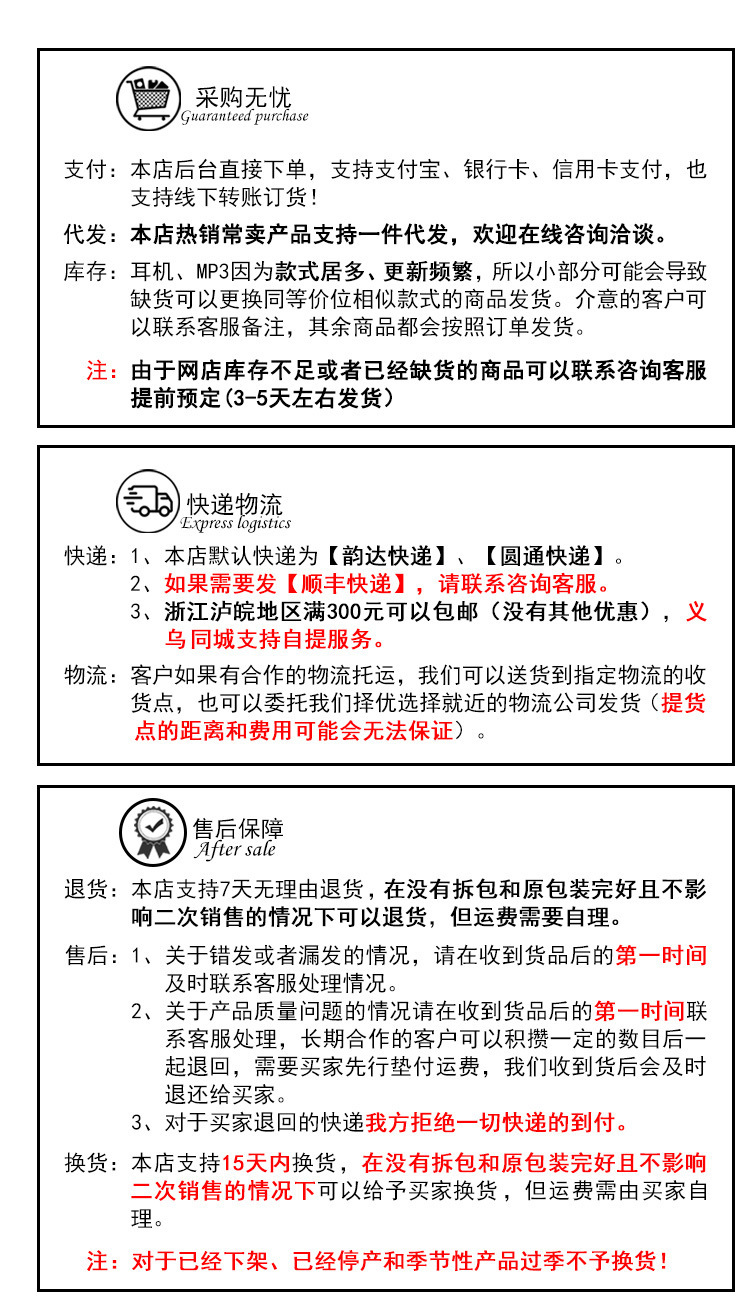 采购无忧
Guaranteed purchase

支付：本店后台直接下单，支持支付宝、银行卡、信用卡支付，也支持线下转账订货！

代发：本店热销常卖产品支持一件代发，欢迎在线咨询洽谈。

库存：耳机、MP3因为款式居多、更新频繁，所以小部分可能会导致缺货可以更换同等价位相似款式的商品发货。介意的客户可以联系客服备注，其余商品都会按照订单发货。

注：由于网店库存不足或者已经缺货的商品可以联系咨询客服提前预定(3-5天左右发货)

快递物流
Express logistics

快递：1、本店默认快递为【韵达快递】、【圆通快递】。
2、如果需要发【顺丰快递】，请联系咨询客服。
3、浙江沪皖地区满300元可以包邮（没有其他优惠），义乌同城支持自提服务。

物流：客户如果有合作的物流托运，我们可以送货到指定物流的收货点，也可以委托我们择优选择就近的物流公司发货（提货点的距离和费用可能会无法保证）。

售后保障
After sale

退货：本店支持7天无理由退货，在没有拆包和原包装完好且不影响二次销售的情况下可以退货，但运费需要自理。

售后：1、关于错发或者漏发的情况，请在收到货品后的第一时间及时联系客服处理情况。
2、关于产品质量问题的情况请在收到货品后的第一时间联系客服处理，长期合作的客户可以积攒一定的数目后一起退回，需要买家先行垫付运费，我们收到货后会及时退还给买家。
3、对于买家退回的快递我方拒绝一切快递的到付。

换货：本店支持15天内换货，在没有拆包和原包装完好且不影响二次销售的情况下可以给予买家换货，但运费需由买家自理。

注：对于已经下架、已经停产和季节性产品过季不予换货！